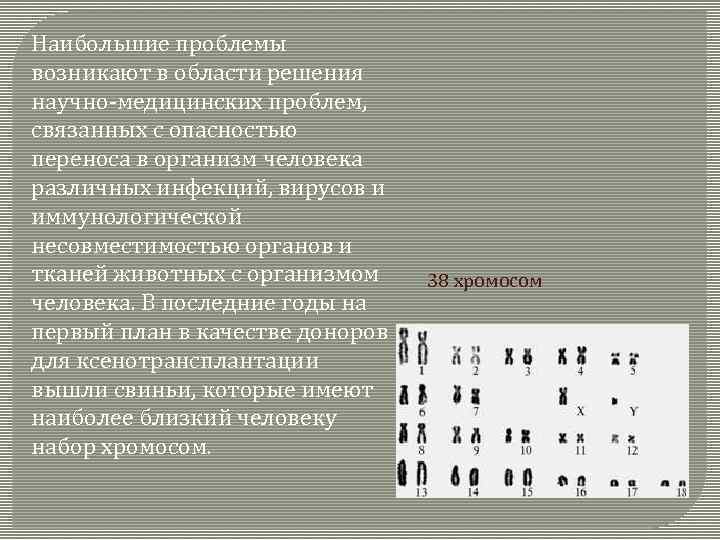 Наибольшие проблемы возникают в области решения научно-медицинских проблем, связанных с опасностью переноса в организм человека различных инфекций, вирусов и иммунологической несовместимостью органов и тканей животных с организмом человека. В последние годы на первый план в качестве доноров для ксенотрансплантации вышли свиньи, которые имеют наиболее близкий человеку набор хромосом.

38 хромосом

1 2 3 4 5
6 7 X Y
8 9 10 11 12
13 14 15 16 17 18